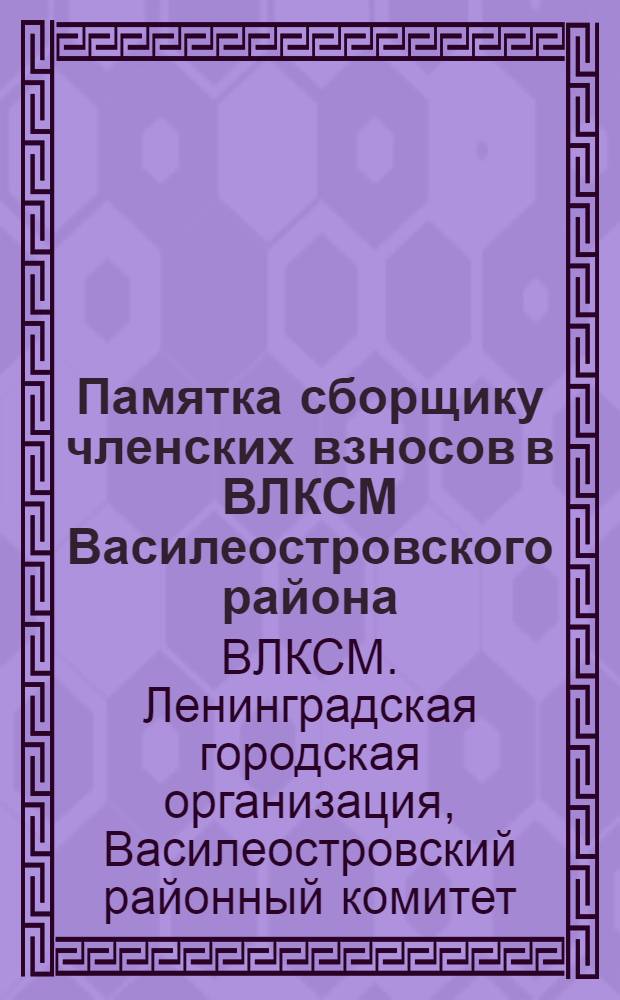 Памятка сборщику членских взносов в ВЛКСМ Василеостровского района

ВЛКСМ. Ленинградская городская организация, Василеостровский районный комитет